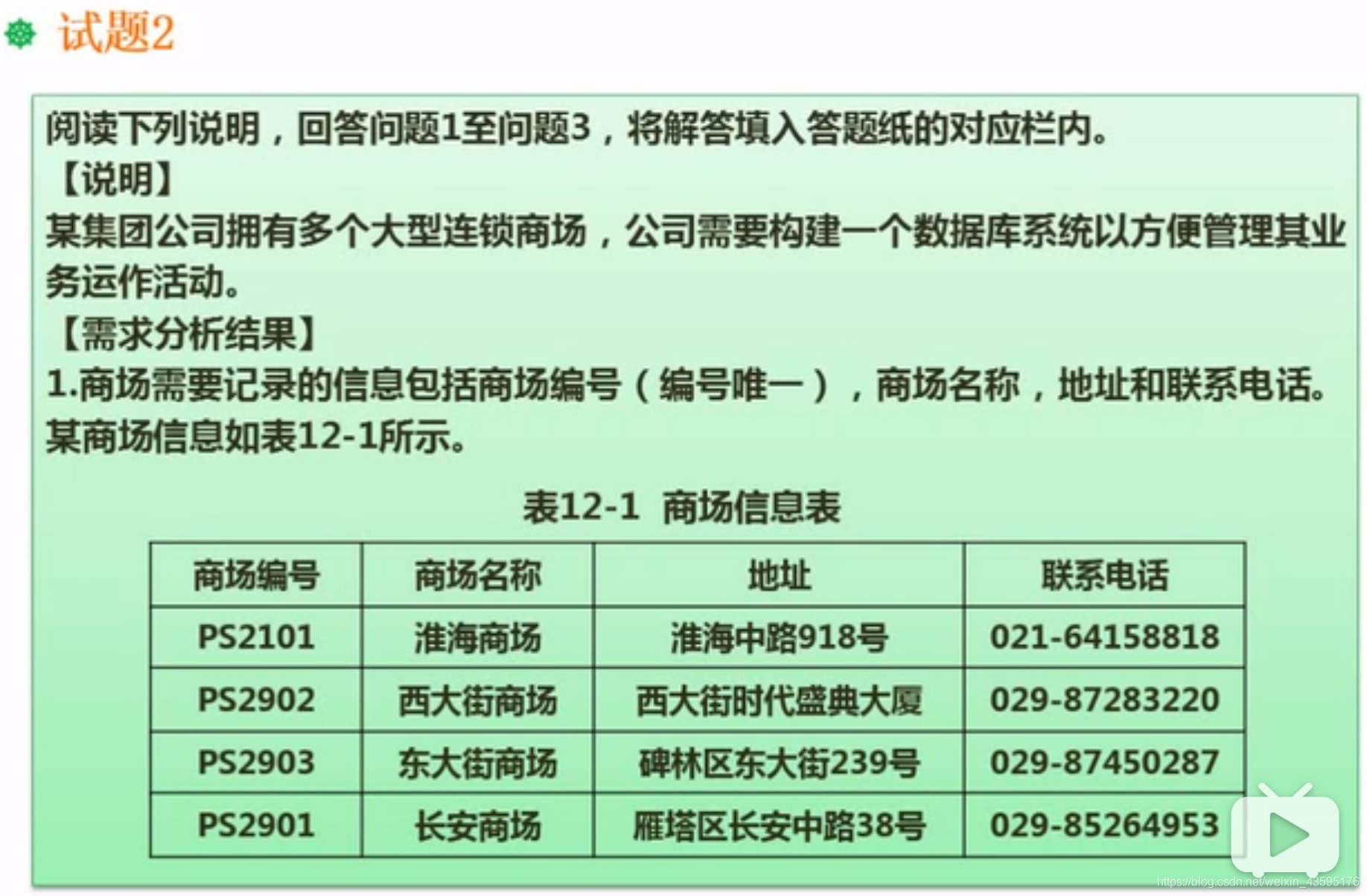 试题2

阅读下列说明，回答问题1至问题3，将解答填入答题纸的对应栏内。

【说明】

某集团公司拥有多个大型连锁商场，公司需要构建一个数据库系统以方便管理其业务运作活动。

【需求分析结果】

1.商场需要记录的信息包括商场编号（编号唯一），商场名称，地址和联系电话。某商场信息如表12-1所示。

表12-1 商场信息表

| 商场编号 | 商场名称 | 地址 | 联系电话 |
|---|---|---|---|
| PS2101 | 淮海商场 | 淮海中路918号 | 021-64158818 |
| PS2902 | 西大街商场 | 西大街时代盛典大厦 | 029-87283220 |
| PS2903 | 东大街商场 | 碑林区东大街239号 | 029-87450287 |
| PS2901 | 长安商场 | 雁塔区长安中路38号 | 029-85264953 |

https://blog.csdn.net/weixin_43595176